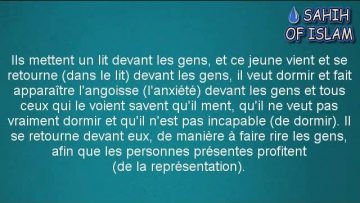 SAHIH OF ISLAM

Ils mettent un lit devant les gens, et ce jeune vient et se retourne (dans le lit) devant les gens, il veut dormir et fait apparaître l'angoisse (l'anxiété) devant les gens et tous ceux qui le voient savent qu'il ment, qu'il ne veut pas vraiment dormir et qu'il n'est pas incapable (de dormir). Il se retourne devant eux, de manière à faire rire les gens, afin que les personnes présentes profitent (de la représentation).